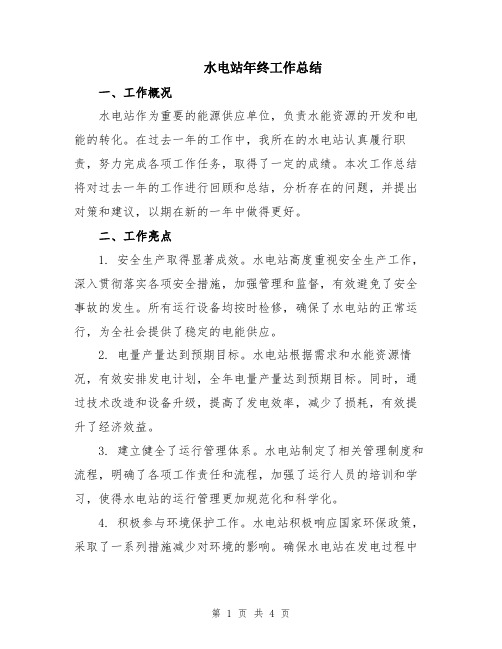 水电站年终工作总结

一、工作概况

水电站作为重要的能源供应单位，负责水能资源的开发和电能的转化。在过去一年的工作中，我所在的水电站认真履行职责，努力完成各项工作任务，取得了一定的成绩。本次工作总结将对过去一年的工作进行回顾和总结，分析存在的问题，并提出对策和建议，以期在新的一年中做得更好。

二、工作亮点

1. 安全生产取得显著成效。水电站高度重视安全生产工作，深入贯彻落实各项安全措施，加强管理和监督，有效避免了安全事故的发生。所有运行设备均按时检修，确保了水电站的正常运行，为全社会提供了稳定的电能供应。

2. 电量产量达到预期目标。水电站根据需求和水能资源情况，有效安排发电计划，全年电量产量达到预期目标。同时，通过技术改造和设备升级，提高了发电效率，减少了损耗，有效提升了经济效益。

3. 建立健全了运行管理体系。水电站制定了相关管理制度和流程，明确了各项工作责任和流程，加强了运行人员的培训和学习，使得水电站的运行管理更加规范化和科学化。

4. 积极参与环境保护工作。水电站积极响应国家环保政策，采取了一系列措施减少对环境的影响。确保水电站在发电过程中

第 1 页 共 4 页